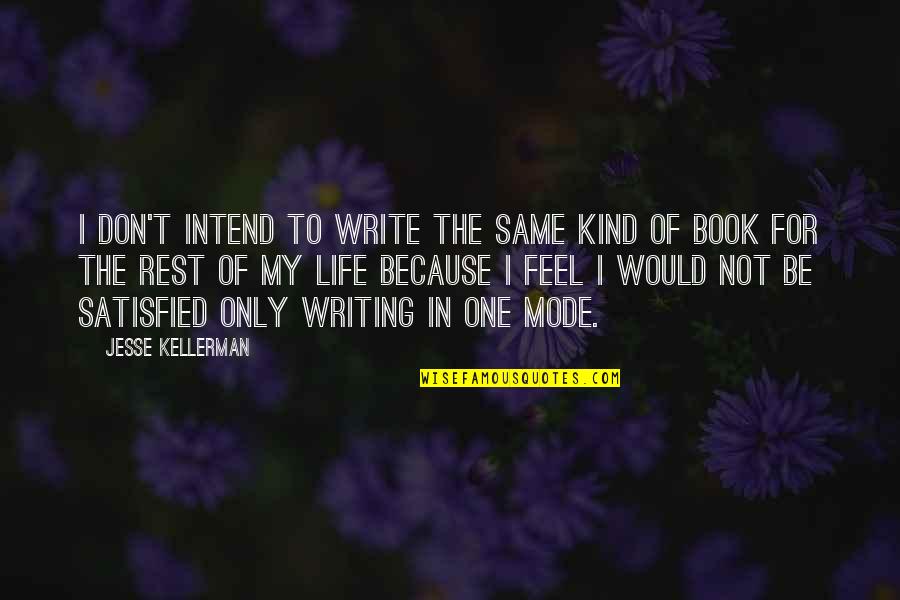 I DON'T INTEND TO WRITE THE SAME KIND OF BOOK FOR THE REST OF MY LIFE BECAUSE I FEEL I WOULD NOT BE SATISFIED ONLY WRITING IN ONE MODE.

JESSE KELLERMAN

WISEFAMOUSQUOTES.COM